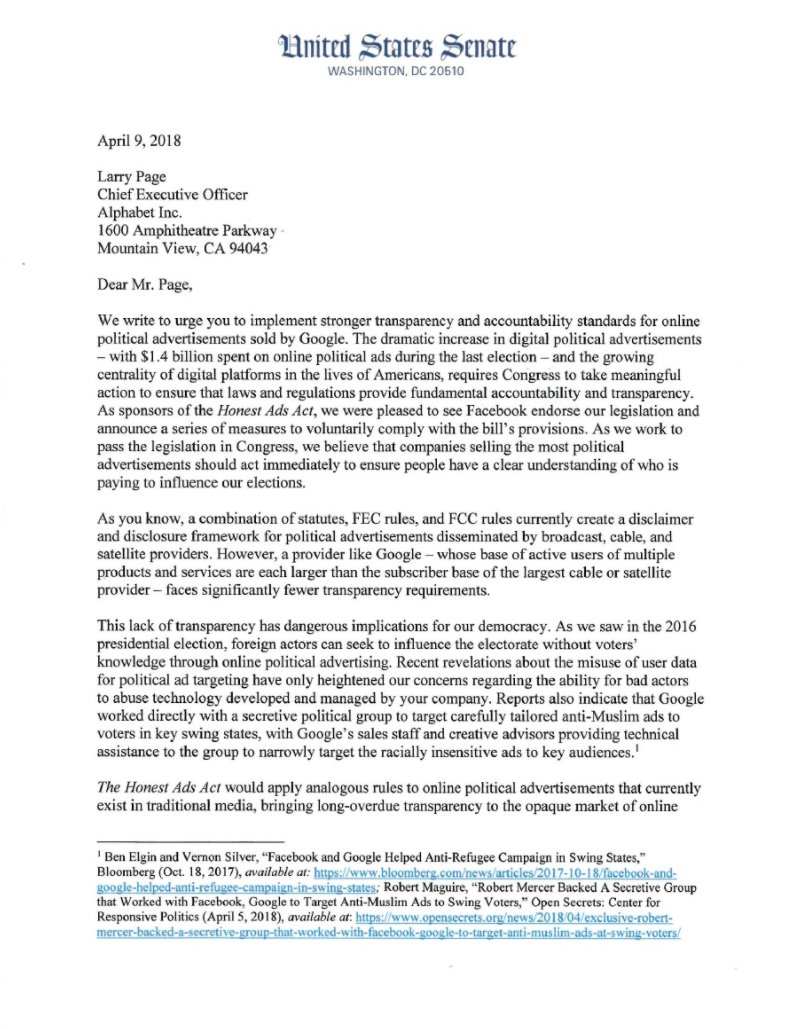 United States Senate
WASHINGTON, DC 20510

April 9, 2018

Larry Page
Chief Executive Officer
Alphabet Inc.
1600 Amphitheatre Parkway
Mountain View, CA 94043

Dear Mr. Page,

We write to urge you to implement stronger transparency and accountability standards for online political advertisements sold by Google. The dramatic increase in digital political advertisements – with $1.4 billion spent on online political ads during the last election – and the growing centrality of digital platforms in the lives of Americans, requires Congress to take meaningful action to ensure that laws and regulations provide fundamental accountability and transparency. As sponsors of the Honest Ads Act, we were pleased to see Facebook endorse our legislation and announce a series of measures to voluntarily comply with the bill's provisions. As we work to pass the legislation in Congress, we believe that companies selling the most political advertisements should act immediately to ensure people have a clear understanding of who is paying to influence our elections.

As you know, a combination of statutes, FEC rules, and FCC rules currently create a disclaimer and disclosure framework for political advertisements disseminated by broadcast, cable, and satellite providers. However, a provider like Google – whose base of active users of multiple products and services are each larger than the subscriber base of the largest cable or satellite provider – faces significantly fewer transparency requirements.

This lack of transparency has dangerous implications for our democracy. As we saw in the 2016 presidential election, foreign actors can seek to influence the electorate without voters' knowledge through online political advertising. Recent revelations about the misuse of user data for political ad targeting have only heightened our concerns regarding the ability for bad actors to abuse technology developed and managed by your company. Reports also indicate that Google worked directly with a secretive political group to target carefully tailored anti-Muslim ads to voters in key swing states, with Google's sales staff and creative advisors providing technical assistance to the group to narrowly target the racially insensitive ads to key audiences.$^1$

The Honest Ads Act would apply analogous rules to online political advertisements that currently exist in traditional media, bringing long-overdue transparency to the opaque market of online

$^1$ Ben Elgin and Vernon Silver, "Facebook and Google Helped Anti-Refugee Campaign in Swing States," Bloomberg (Oct. 18, 2017), available at: https://www.bloomberg.com/news/articles/2017-10-18/facebook-and-google-helped-anti-refugee-campaign-in-swing-states; Robert Maguire, "Robert Mercer Backed A Secretive Group that Worked with Facebook, Google to Target Anti-Muslim Ads to Swing Voters," Open Secrets: Center for Responsive Politics (April 5, 2018), available at: https://www.opensecrets.org/news/2018/04/exclusive-robert-mercer-backed-a-secretive-group-that-worked-with-facebook-google-to-target-anti-muslim-ads-at-swing-voters/